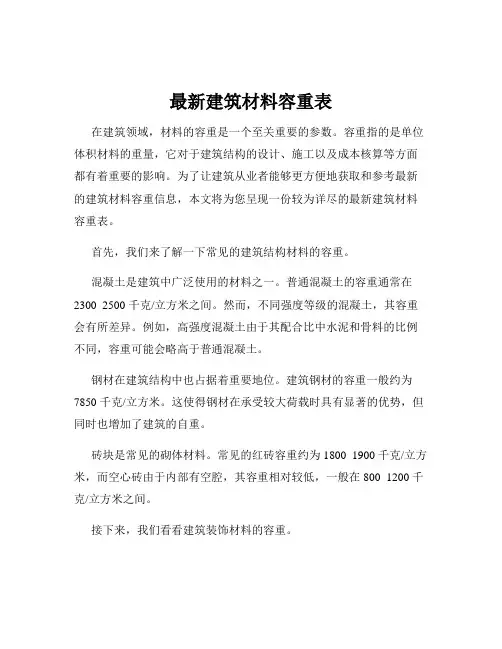 最新建筑材料容重表

在建筑领域，材料的容重是一个至关重要的参数。容重指的是单位体积材料的重量，它对于建筑结构的设计、施工以及成本核算等方面都有着重要的影响。为了让建筑从业者能够更方便地获取和参考最新的建筑材料容重信息，本文将为您呈现一份较为详尽的最新建筑材料容重表。

首先，我们来了解一下常见的建筑结构材料的容重。

混凝土是建筑中广泛使用的材料之一。普通混凝土的容重通常在 2300 2500 千克/立方米之间。然而，不同强度等级的混凝土，其容重会有所差异。例如，高强度混凝土由于其配合比中水泥和骨料的比例不同，容重可能会略高于普通混凝土。

钢材在建筑结构中也占据着重要地位。建筑钢材的容重一般约为 7850 千克/立方米。这使得钢材在承受较大荷载时具有显著的优势，但同时也增加了建筑的自重。

砖块是常见的砌体材料。常见的红砖容重约为 1800 1900 千克/立方米，而空心砖由于内部有空腔，其容重相对较低，一般在 800 1200 千克/立方米之间。

接下来，我们看看建筑装饰材料的容重。